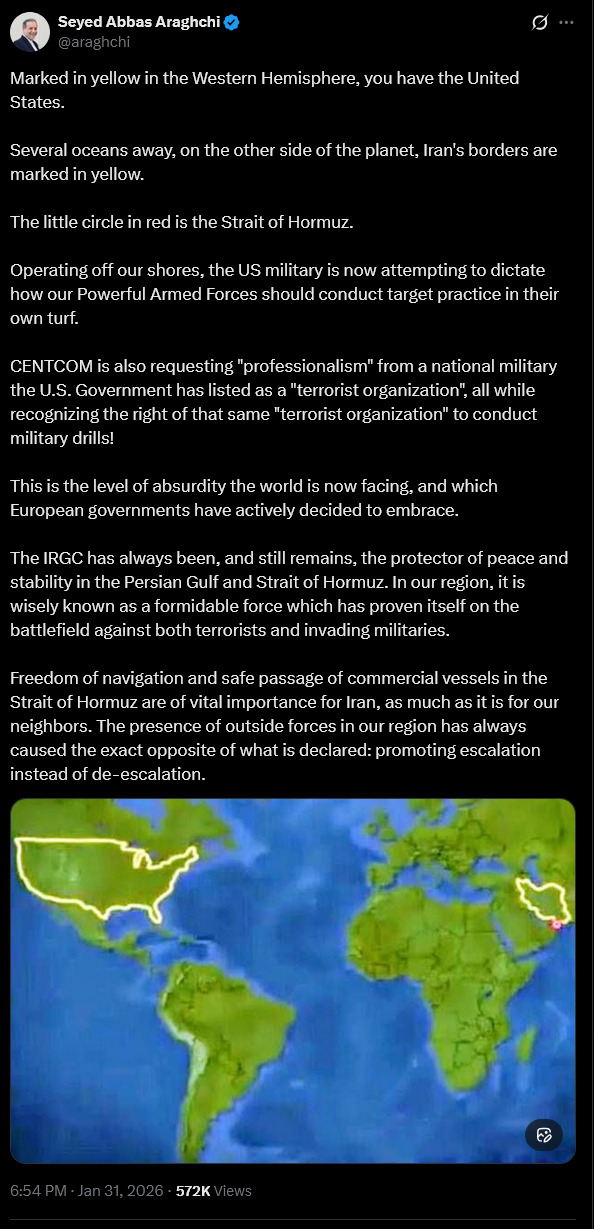 Seyed Abbas Araghchi
@araghchi

Marked in yellow in the Western Hemisphere, you have the United States.

Several oceans away, on the other side of the planet, Iran's borders are marked in yellow.

The little circle in red is the Strait of Hormuz.

Operating off our shores, the US military is now attempting to dictate how our Powerful Armed Forces should conduct target practice in their own turf.

CENTCOM is also requesting "professionalism" from a national military the U.S. Government has listed as a "terrorist organization", all while recognizing the right of that same "terrorist organization" to conduct military drills!

This is the level of absurdity the world is now facing, and which European governments have actively decided to embrace.

The IRGC has always been, and still remains, the protector of peace and stability in the Persian Gulf and Strait of Hormuz. In our region, it is wisely known as a formidable force which has proven itself on the battlefield against both terrorists and invading militaries.

Freedom of navigation and safe passage of commercial vessels in the Strait of Hormuz are of vital importance for Iran, as much as it is for our neighbors. The presence of outside forces in our region has always caused the exact opposite of what is declared: promoting escalation instead of de-escalation.

6:54 PM · Jan 31, 2026 · 572K Views